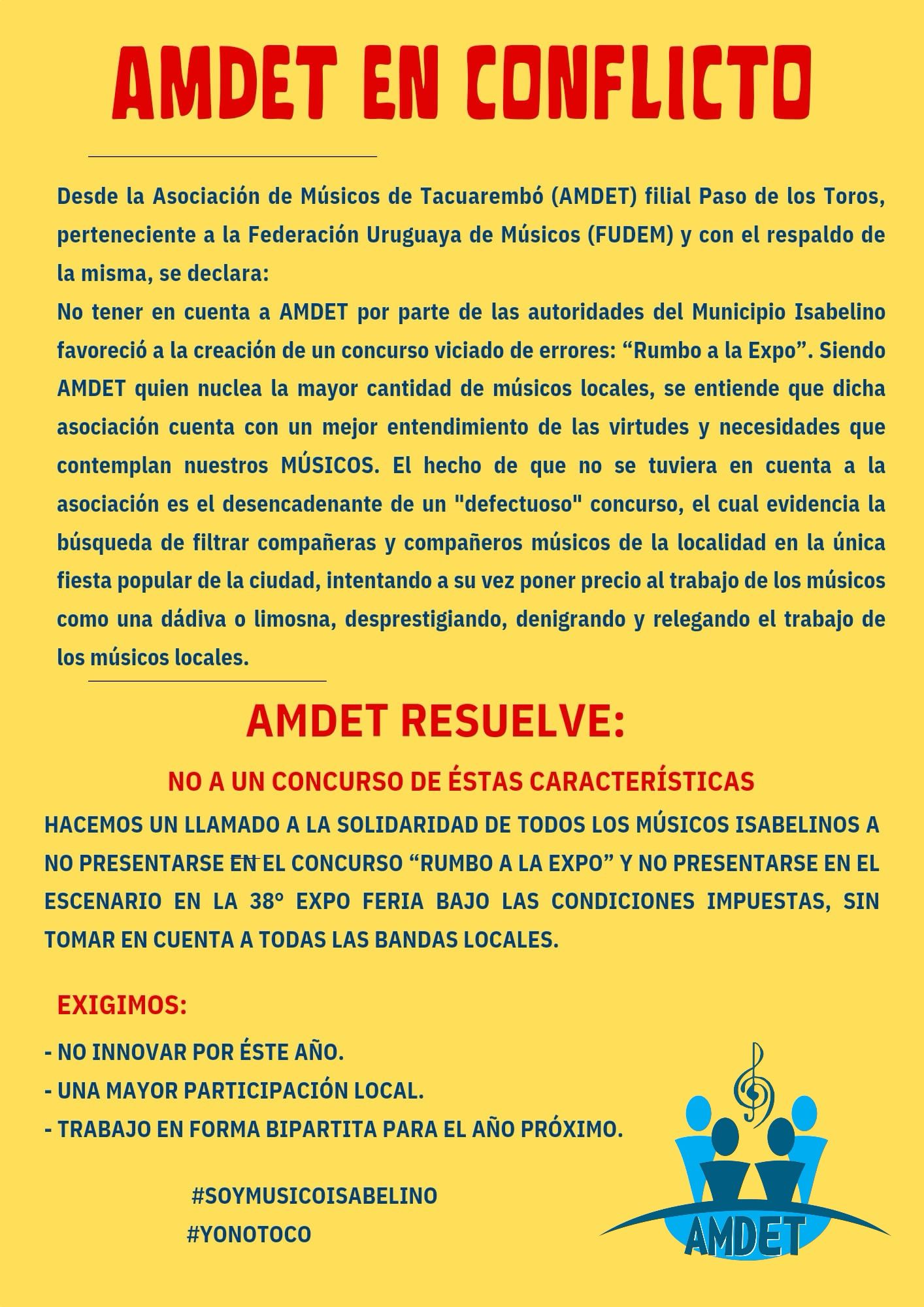 AMDET EN CONFLICTO

Desde la Asociación de Músicos de Tacuarembó (AMDET) filial Paso de los Toros, perteneciente a la Federación Uruguaya de Músicos (FUDEM) y con el respaldo de la misma, se declara:
No tener en cuenta a AMDET por parte de las autoridades del Municipio Isabelino favoreció a la creación de un concurso viciado de errores: “Rumbo a la Expo”. Siendo AMDET quien nuclea la mayor cantidad de músicos locales, se entiende que dicha asociación cuenta con un mejor entendimiento de las virtudes y necesidades que contemplan nuestros MÚSICOS. El hecho de que no se tuviera en cuenta a la asociación es el desencadenante de un "defectuoso" concurso, el cual evidencia la búsqueda de filtrar compañeras y compañeros músicos de la localidad en la única fiesta popular de la ciudad, intentando a su vez poner precio al trabajo de los músicos como una dádiva o limosna, desprestigiando, denigrando y relegando el trabajo de los músicos locales.

AMDET RESUELVE:

NO A UN CONCURSO DE ÉSTAS CARACTERÍSTICAS

HACEMOS UN LLAMADO A LA SOLIDARIDAD DE TODOS LOS MÚSICOS ISABELINOS A NO PRESENTARSE EN EL CONCURSO “RUMBO A LA EXPO” Y NO PRESENTARSE EN EL ESCENARIO EN LA 38° EXPO FERIA BAJO LAS CONDICIONES IMPUESTAS, SIN TOMAR EN CUENTA A TODAS LAS BANDAS LOCALES.

EXIGIMOS:

- NO INNOVAR POR ÉSTE AÑO.
- UNA MAYOR PARTICIPACIÓN LOCAL.
- TRABAJO EN FORMA BIPARTITA PARA EL AÑO PRÓXIMO.

#SOYMUSICOISABELINO
#YONOTOCO

AMDET